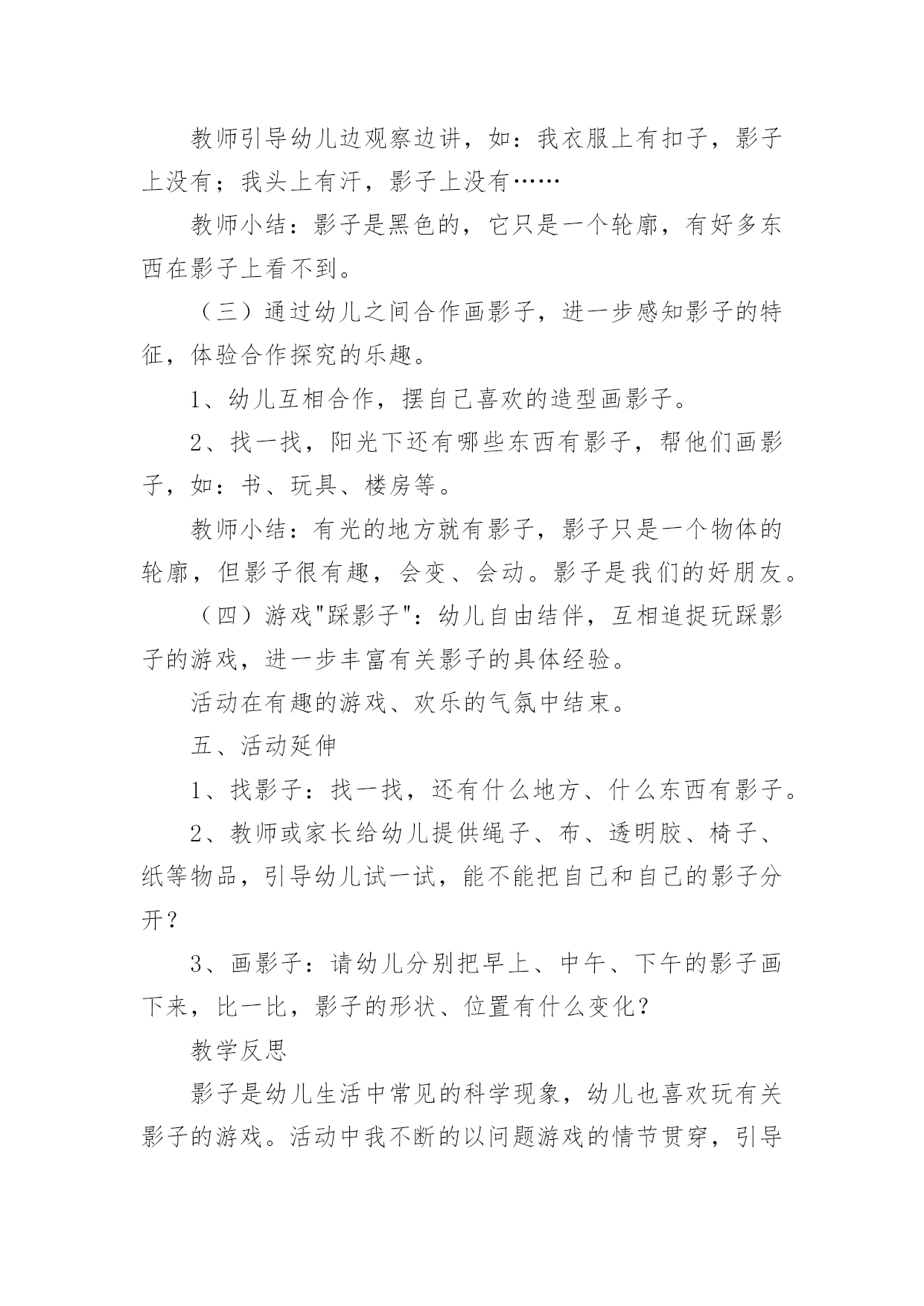 教师引导幼儿边观察边讲，如：我衣服上有扣子，影子上没有；我头上有汗，影子上没有……

教师小结：影子是黑色的，它只是一个轮廓，有好多东西在影子上看不到。

（三）通过幼儿之间合作画影子，进一步感知影子的特征，体验合作探究的乐趣。

1、幼儿互相合作，摆自己喜欢的造型画影子。

2、找一找，阳光下还有哪些东西有影子，帮他们画影子，如：书、玩具、楼房等。

教师小结：有光的地方就有影子，影子只是一个物体的轮廓，但影子很有趣，会变、会动。影子是我们的好朋友。

（四）游戏"踩影子"：幼儿自由结伴，互相追捉玩踩影子的游戏，进一步丰富有关影子的具体经验。

活动在有趣的游戏、欢乐的气氛中结束。

五、活动延伸

1、找影子：找一找，还有什么地方、什么东西有影子。

2、教师或家长给幼儿提供绳子、布、透明胶、椅子、纸等物品，引导幼儿试一试，能不能把自己和自己的影子分开？

3、画影子：请幼儿分别把早上、中午、下午的影子画下来，比一比，影子的形状、位置有什么变化？

教学反思

影子是幼儿生活中常见的科学现象，幼儿也喜欢玩有关影子的游戏。活动中我不断的以问题游戏的情节贯穿，引导